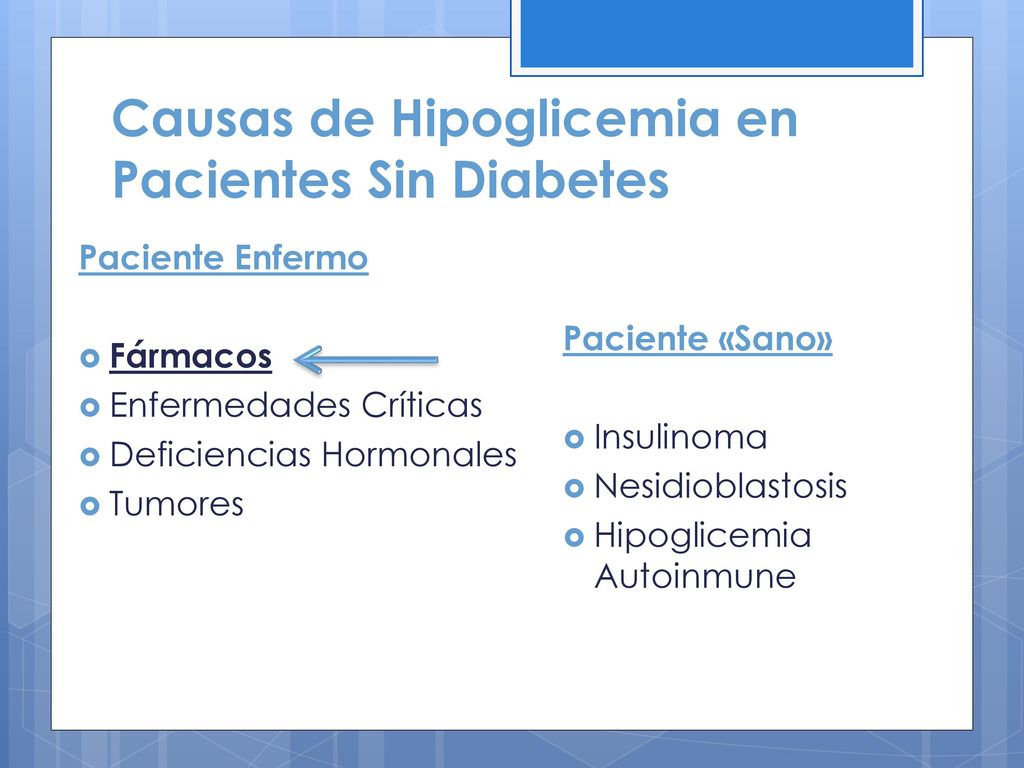 Causas de Hipoglicemia en Pacientes Sin Diabetes

Paciente Enfermo

Fármacos
Enfermedades Críticas
Deficiencias Hormonales
Tumores

Paciente «Sano»

Insulinoma
Nesidioblastosis
Hipoglicemia Autoinmune